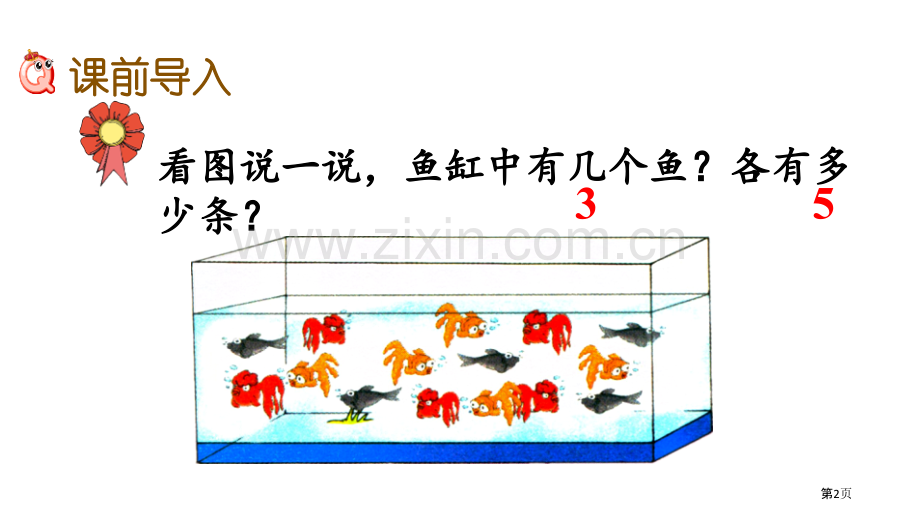 课前导入

看图说一说，鱼缸中有几个鱼？各有多少条？

3

5

www.zixin.com.cn

第2页